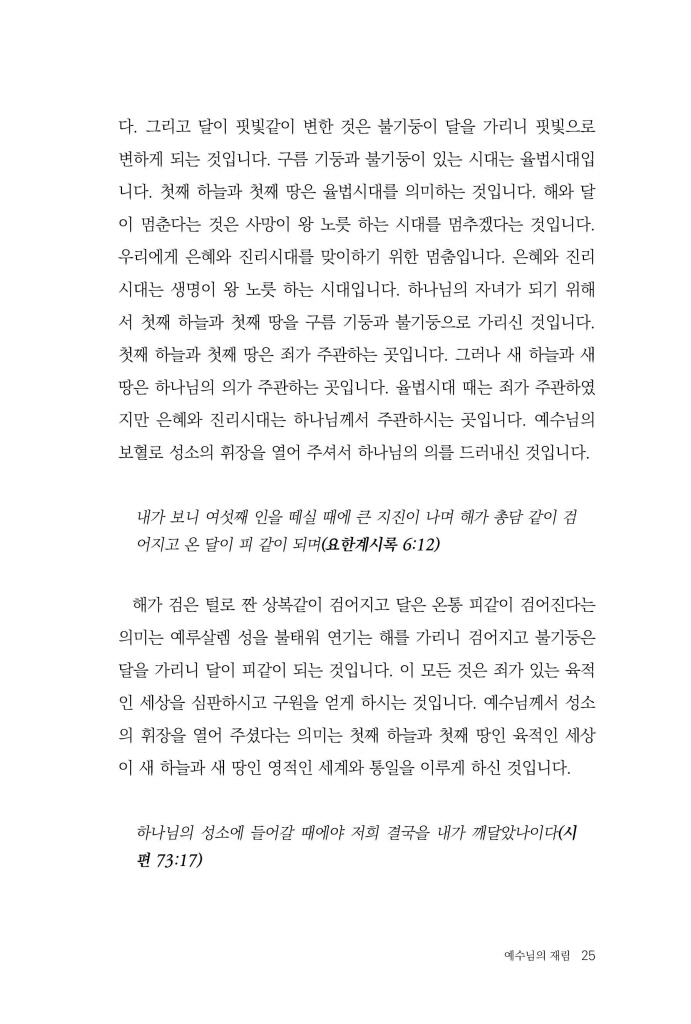 다. 그리고 달이 핏빛같이 변한 것은 불기둥이 달을 가리니 핏빛으로 변하게 되는 것입니다. 구름 기둥과 불기둥이 있는 시대는 율법시대입니다. 첫째 하늘과 첫째 땅은 율법시대를 의미하는 것입니다. 해와 달이 멈춘다는 것은 사망이 왕 노릇 하는 시대를 멈추겠다는 것입니다. 우리에게 은혜와 진리시대를 맞이하기 위한 멈춤입니다. 은혜와 진리시대는 생명이 왕 노릇 하는 시대입니다. 하나님의 자녀가 되기 위해서 첫째 하늘과 첫째 땅을 구름 기둥과 불기둥으로 가리신 것입니다. 첫째 하늘과 첫째 땅은 죄가 주관하는 곳입니다. 그러나 새 하늘과 새 땅은 하나님의 의가 주관하는 곳입니다. 율법시대 때는 죄가 주관하였지만 은혜와 진리시대는 하나님께서 주관하시는 곳입니다. 예수님의 보혈로 성소의 휘장을 열어 주셔서 하나님의 의를 드러내신 것입니다.

내가 보니 여섯째 인을 떼실 때에 큰 지진이 나며 해가 총담 같이 검어지고 온 달이 피 같이 되며(요한계시록 6:12)

해가 검은 털로 짠 상복같이 검어지고 달은 온통 피같이 검어진다는 의미는 예루살렘 성을 불태워 연기는 해를 가리니 검어지고 불기둥은 달을 가리니 달이 피같이 되는 것입니다. 이 모든 것은 죄가 있는 육적인 세상을 심판하시고 구원을 얻게 하시는 것입니다. 예수님께서 성소의 휘장을 열어 주셨다는 의미는 첫째 하늘과 첫째 땅인 육적인 세상이 새 하늘과 새 땅인 영적인 세계와 통일을 이루게 하신 것입니다.

하나님의 성소에 들어갈 때에야 저희 결국을 내가 깨달았나이다(시편 73:17)

예수님의 재림 25